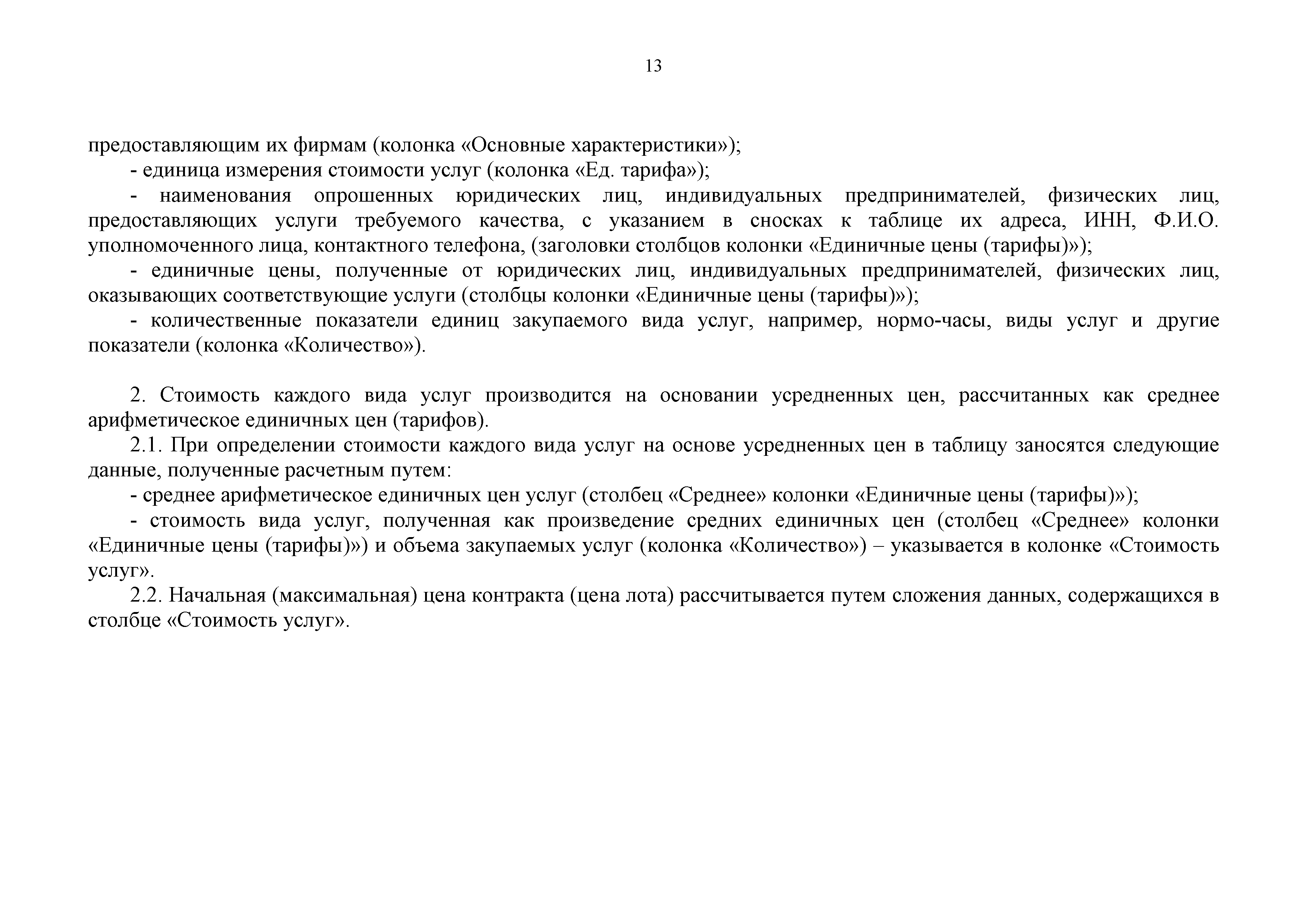 13

предоставляющим их фирмам (колонка «Основные характеристики»);

- единица измерения стоимости услуг (колонка «Ед. тарифа»);

- наименования опрошенных юридических лиц, индивидуальных предпринимателей, физических лиц, предоставляющих услуги требуемого качества, с указанием в сносках к таблице их адреса, ИНН, Ф.И.О. уполномоченного лица, контактного телефона, (заголовки столбцов колонки «Единичные цены (тарифы)»);

- единичные цены, полученные от юридических лиц, индивидуальных предпринимателей, физических лиц, оказывающих соответствующие услуги (столбцы колонки «Единичные цены (тарифы)»);

- количественные показатели единиц закупаемого вида услуг, например, нормо-часы, виды услуг и другие показатели (колонка «Количество»).

2. Стоимость каждого вида услуг производится на основании усредненных цен, рассчитанных как среднее арифметическое единичных цен (тарифов).

2.1. При определении стоимости каждого вида услуг на основе усредненных цен в таблицу заносятся следующие данные, полученные расчетным путем:

- среднее арифметическое единичных цен услуг (столбец «Среднее» колонки «Единичные цены (тарифы)»);

- стоимость вида услуг, полученная как произведение средних единичных цен (столбец «Среднее» колонки «Единичные цены (тарифы)») и объема закупаемых услуг (колонка «Количество») – указывается в колонке «Стоимость услуг».

2.2. Начальная (максимальная) цена контракта (цена лота) рассчитывается путем сложения данных, содержащихся в столбце «Стоимость услуг».